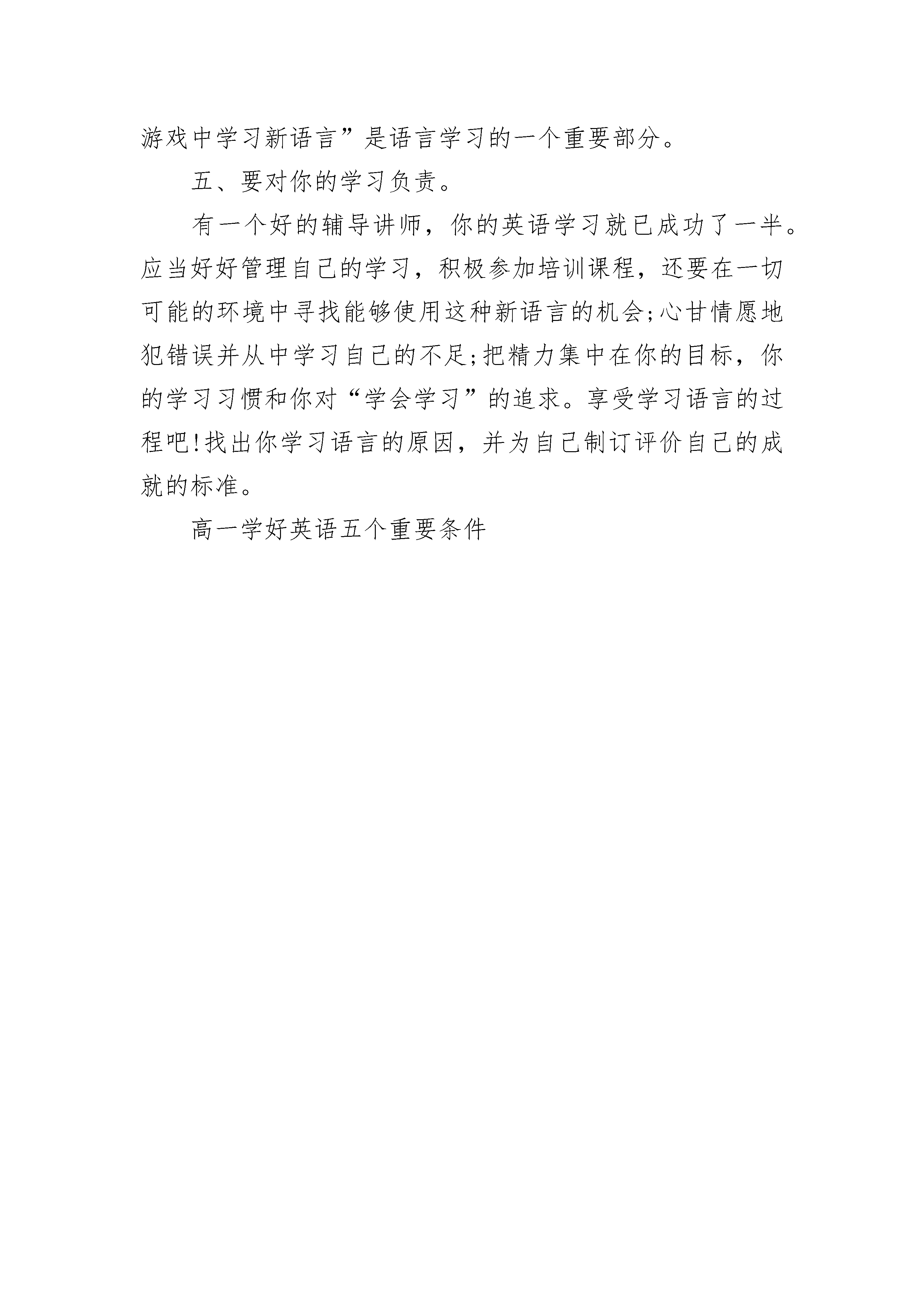 游戏中学习新语言”是语言学习的一个重要部分。

五、要对你的学习负责。

有一个好的辅导讲师，你的英语学习就已成功了一半。应当好好管理自己的学习，积极参加培训课程，还要在一切可能的环境中寻找能够使用这种新语言的机会;心甘情愿地犯错误并从中学习自己的不足;把精力集中在你的目标，你的学习习惯和你对“学会学习”的追求。享受学习语言的过程吧!找出你学习语言的原因，并为自己制订评价自己的成就的标准。

高一学好英语五个重要条件